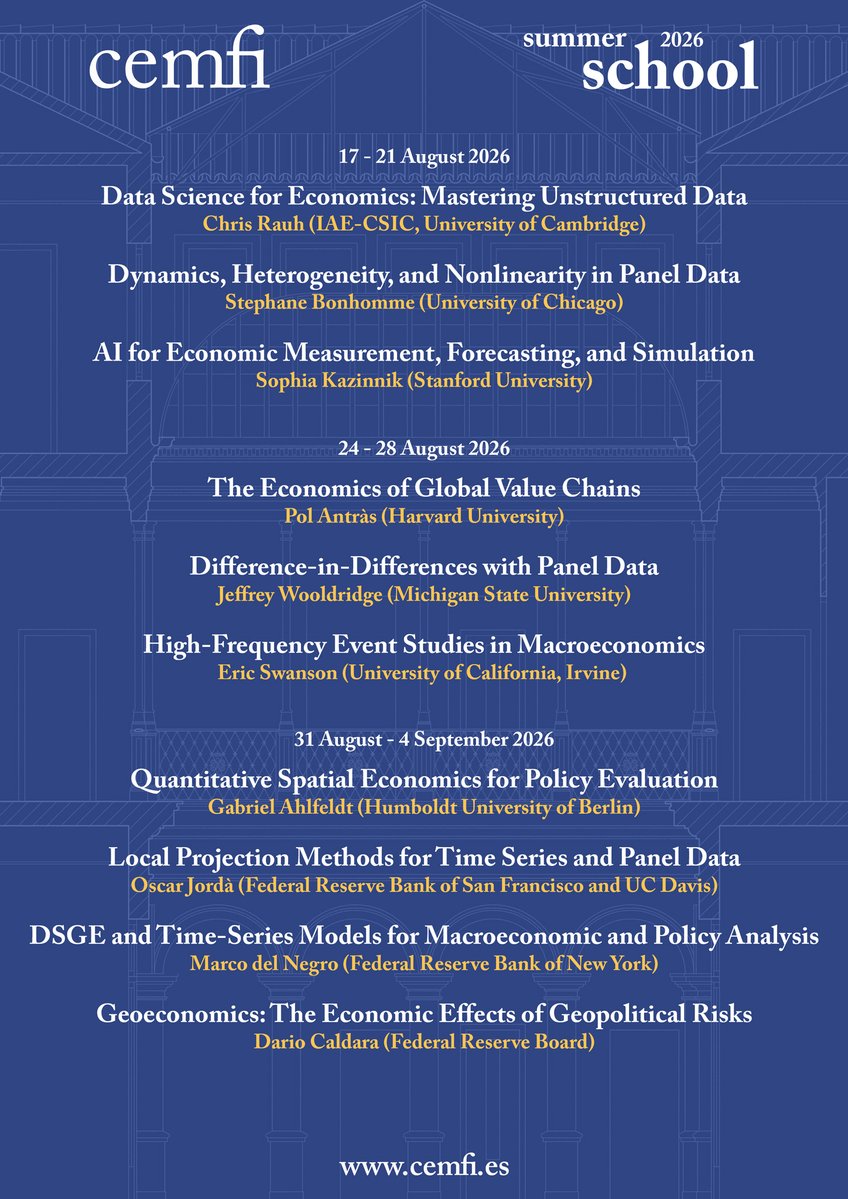 cemfi

summer 2026
school

17 - 21 August 2026

Data Science for Economics: Mastering Unstructured Data
Chris Rauh (IAE-CSIC, University of Cambridge)

Dynamics, Heterogeneity, and Nonlinearity in Panel Data
Stephane Bonhomme (University of Chicago)

AI for Economic Measurement, Forecasting, and Simulation
Sophia Kazinnik (Stanford University)

24 - 28 August 2026

The Economics of Global Value Chains
Pol Antràs (Harvard University)

Difference-in-Differences with Panel Data
Jeffrey Wooldridge (Michigan State University)

High-Frequency Event Studies in Macroeconomics
Eric Swanson (University of California, Irvine)

31 August - 4 September 2026

Quantitative Spatial Economics for Policy Evaluation
Gabriel Ahlfeldt (Humboldt University of Berlin)

Local Projection Methods for Time Series and Panel Data
Oscar Jordà (Federal Reserve Bank of San Francisco and UC Davis)

DSGE and Time-Series Models for Macroeconomic and Policy Analysis
Marco del Negro (Federal Reserve Bank of New York)

Geoeconomics: The Economic Effects of Geopolitical Risks
Dario Caldara (Federal Reserve Board)

www.cemfi.es